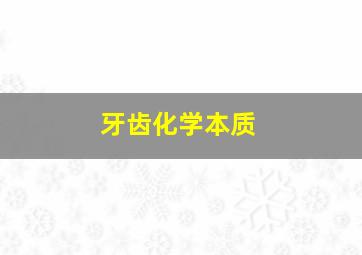 牙齿化学本质